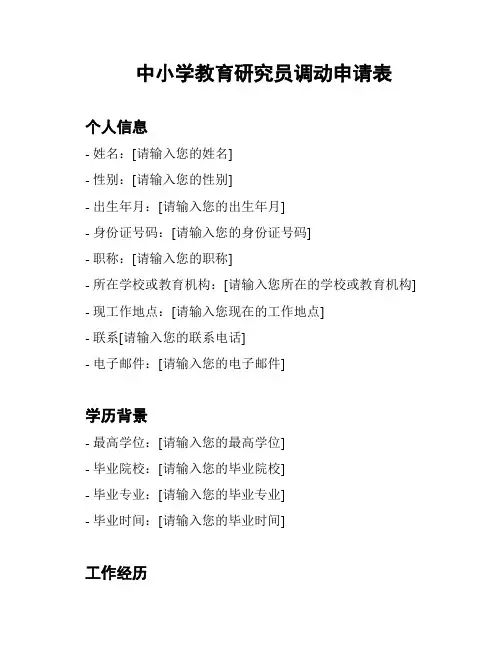 中小学教育研究员调动申请表

个人信息

- 姓名：[请输入您的姓名]
- 性别：[请输入您的性别]
- 出生年月：[请输入您的出生年月]
- 身份证号码：[请输入您的身份证号码]
- 职称：[请输入您的职称]
- 所在学校或教育机构：[请输入您所在的学校或教育机构]
- 现工作地点：[请输入您现在的工作地点]
- 联系[请输入您的联系电话]
- 电子邮件：[请输入您的电子邮件]

学历背景

- 最高学位：[请输入您的最高学位]
- 毕业院校：[请输入您的毕业院校]
- 毕业专业：[请输入您的毕业专业]
- 毕业时间：[请输入您的毕业时间]

工作经历